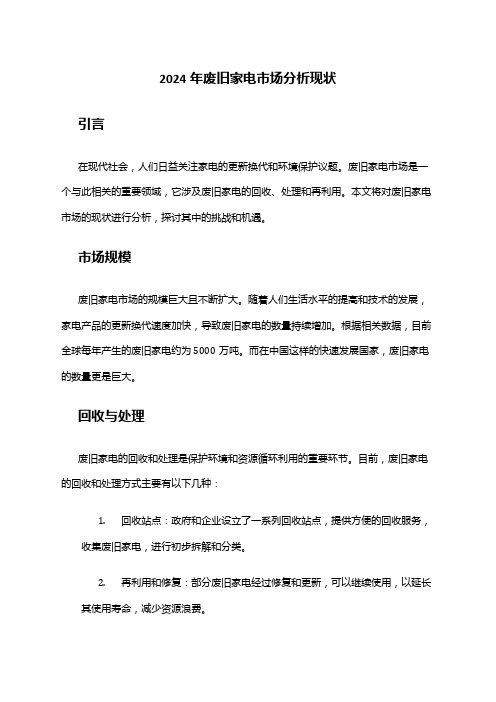 2024 年废旧家电市场分析现状

引言

在现代社会，人们日益关注家电的更新换代和环境保护议题。废旧家电市场是一个与此相关的重要领域，它涉及废旧家电的回收、处理和再利用。本文将对废旧家电市场的现状进行分析，探讨其中的挑战和机遇。

市场规模

废旧家电市场的规模巨大且不断扩大。随着人们生活水平的提高和技术的发展，家电产品的更新换代速度加快，导致废旧家电的数量持续增加。根据相关数据，目前全球每年产生的废旧家电约为 5000 万吨。而在中国这样的快速发展国家，废旧家电的数量更是巨大。

回收与处理

废旧家电的回收和处理是保护环境和资源循环利用的重要环节。目前，废旧家电的回收和处理方式主要有以下几种：

1. 回收站点：政府和企业设立了一系列回收站点，提供方便的回收服务，收集废旧家电，进行初步拆解和分类。

2. 再利用和修复：部分废旧家电经过修复和更新，可以继续使用，以延长其使用寿命，减少资源浪费。